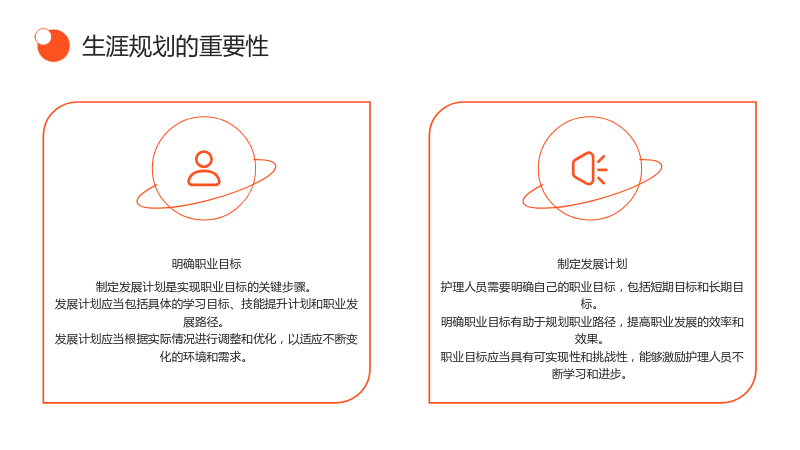 生涯规划的重要性

明确职业目标

制定发展计划是实现职业目标的关键步骤。

发展计划应当包括具体的学习目标、技能提升计划和职业发展路径。

发展计划应当根据实际情况进行调整和优化，以适应不断变化的环境和需求。

制定发展计划

护理人员需要明确自己的职业目标，包括短期目标和长期目标。

明确职业目标有助于规划职业路径，提高职业发展的效率和效果。

职业目标应当具有可实现性和挑战性，能够激励护理人员不断学习和进步。